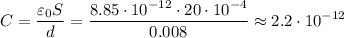 $C = \frac{\varepsilon_0 S}{d} = \frac{8.85 \cdot 10^{-12} \cdot 20 \cdot 10^{-4}}{0.008} \approx 2.2 \cdot 10^{-12}$